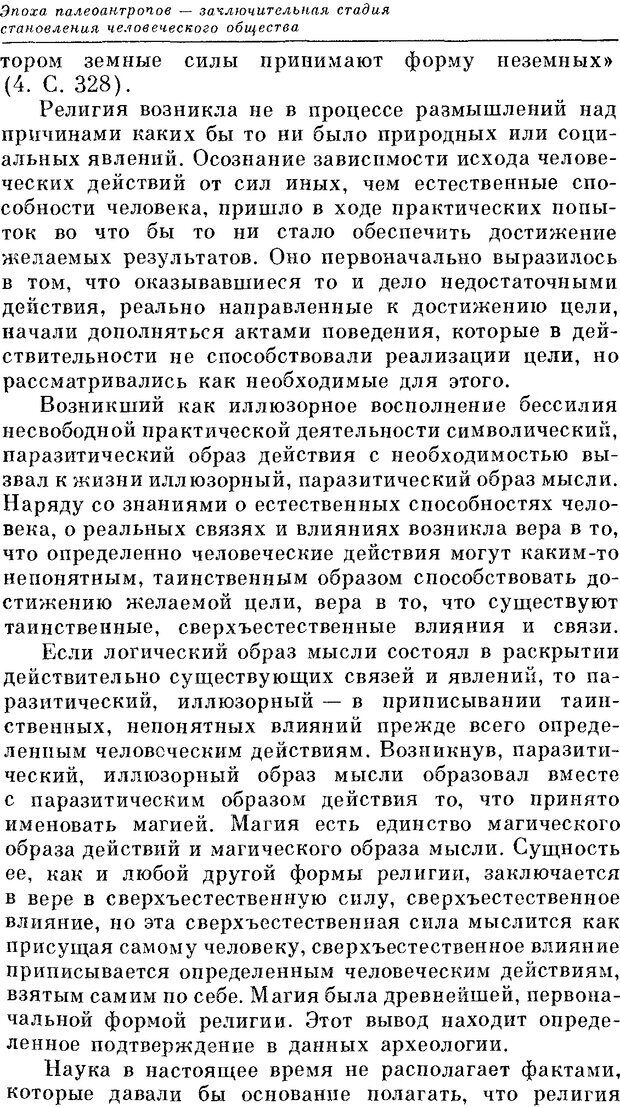 Эпоха палеоантропов — заключительная стадия становления человеческого общества

тором земные силы принимают форму неземных» (4. С. 328).

Религия возникла не в процессе размышлений над причинами каких бы то ни было природных или социальных явлений. Осознание зависимости исхода человеческих действий от сил иных, чем естественные способности человека, пришло в ходе практических попыток во что бы то ни стало обеспечить достижение желаемых результатов. Оно первоначально выразилось в том, что оказывавшиеся то и дело недостаточными действия, реально направленные к достижению цели, начали дополняться актами поведения, которые в действительности не способствовали реализации цели, но рассматривались как необходимые для этого.

Возникший как иллюзорное восполнение бессилия несвободной практической деятельности символический, паразитический образ действия с необходимостью вызвал к жизни иллюзорный, паразитический образ мысли. Наряду со знаниями о естественных способностях человека, о реальных связях и влияниях возникла вера в то, что определенно человеческие действия могут каким-то непонятным, таинственным образом способствовать достижению желаемой цели, вера в то, что существуют таинственные, сверхъестественные влияния и связи.

Если логический образ мысли состоял в раскрытии действительно существующих связей и явлений, то паразитический, иллюзорный — в приписывании таинственных, непонятных влияний прежде всего определенным человеческим действиям. Возникнув, паразитический, иллюзорный образ мысли образовал вместе с паразитическим образом действия то, что принято именовать магией. Магия есть единство магического образа действий и магического образа мысли. Сущность ее, как и любой другой формы религии, заключается в вере в сверхъестественную силу, сверхъестественное влияние, но эта сверхъестественная сила мыслится как присущая самому человеку, сверхъестественное влияние приписывается определенным человеческим действиям, взятым самим по себе. Магия была древнейшей, первоначальной формой религии. Этот вывод находит определенное подтверждение в данных археологии.

Наука в настоящее время не располагает фактами, которые давали бы основание полагать, что религия